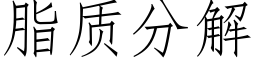 脂质分解